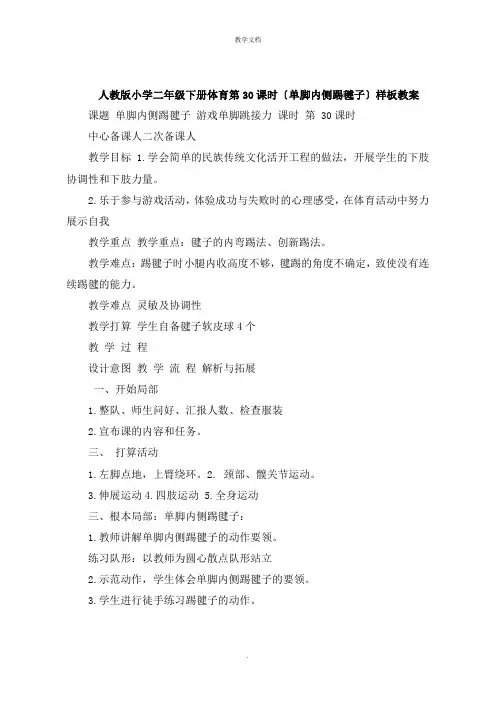 教学文档

人教版小学二年级下册体育第30课时〔单脚内侧踢毽子〕样板教案

课题 单脚内侧踢毽子 游戏单脚跳接力 课时 第 30课时

中心备课人二次备课人

教学目标 1.学会简单的民族传统文化活开工程的做法，开展学生的下肢协调性和下肢力量。

2.乐于参与游戏活动，体验成功与失败时的心理感受，在体育活动中努力展示自我

教学重点 教学重点：毽子的内弯踢法、创新踢法。

教学难点：踢毽子时小腿内收高度不够，毽踢的角度不确定，致使没有连续踢毽的能力。

教学难点 灵敏及协调性

教学打算 学生自备毽子软皮球4个

教 学 过 程

设计意图 教 学 流 程 解析与拓展

一、开始局部

1.整队、师生问好、汇报人数、检查服装

2.宣布课的内容和任务。

三、 打算活动

1.左脚点地，上臂绕环。2. 颈部、髋关节运动。

3.伸展运动 4.四肢运动 5.全身运动

三、根本局部：单脚内侧踢毽子：

1.教师讲解单脚内侧踢毽子的动作要领。

练习队形：以教师为圆心散点队形站立

2.示范动作，学生体会单脚内侧踢毽子的要领。

3.学生进行徒手练习踢毽子的动作。